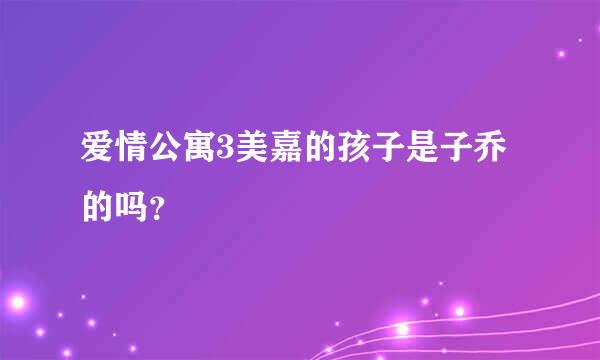 爱情公寓3美嘉的孩子是子乔的吗？